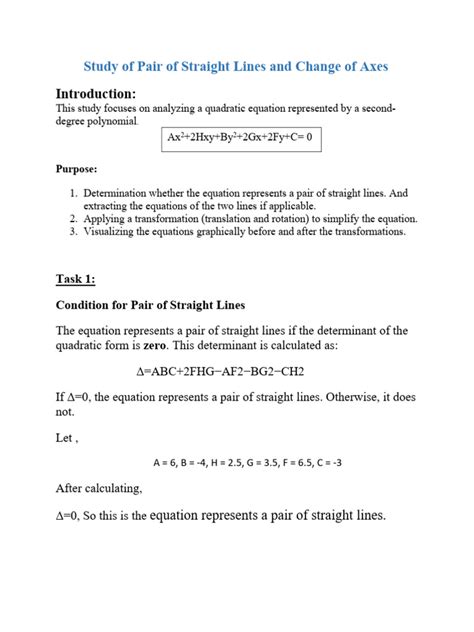 Study of Pair of Straight Lines and Change of Axes

Introduction:

This study focuses on analyzing a quadratic equation represented by a second-degree polynomial.

$Ax^2+2Hxy+By^2+2Gx+2Fy+C= 0$

Purpose:

1. Determination whether the equation represents a pair of straight lines. And extracting the equations of the two lines if applicable.
2. Applying a transformation (translation and rotation) to simplify the equation.
3. Visualizing the equations graphically before and after the transformations.

Task 1:

Condition for Pair of Straight Lines

The equation represents a pair of straight lines if the determinant of the quadratic form is zero. This determinant is calculated as:

Δ=ABC+2FHG−AF2−BG2−CH2

If Δ=0, the equation represents a pair of straight lines. Otherwise, it does not.

Let ,

A = 6, B = -4, H = 2.5, G = 3.5, F = 6.5, C = -3

After calculating,

Δ=0, So this is the equation represents a pair of straight lines.